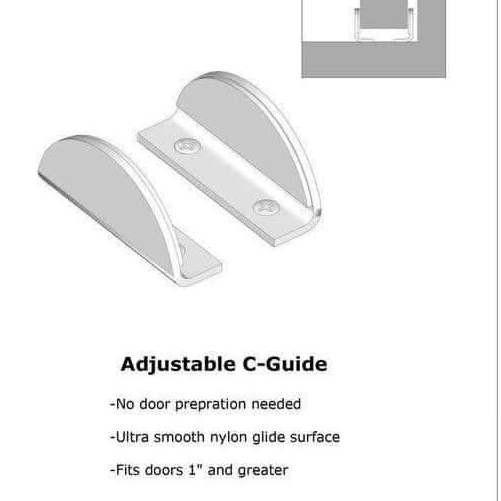 Adjustable C-Guide

-No door prepration needed

-Ultra smooth nylon glide surface

-Fits doors 1" and greater